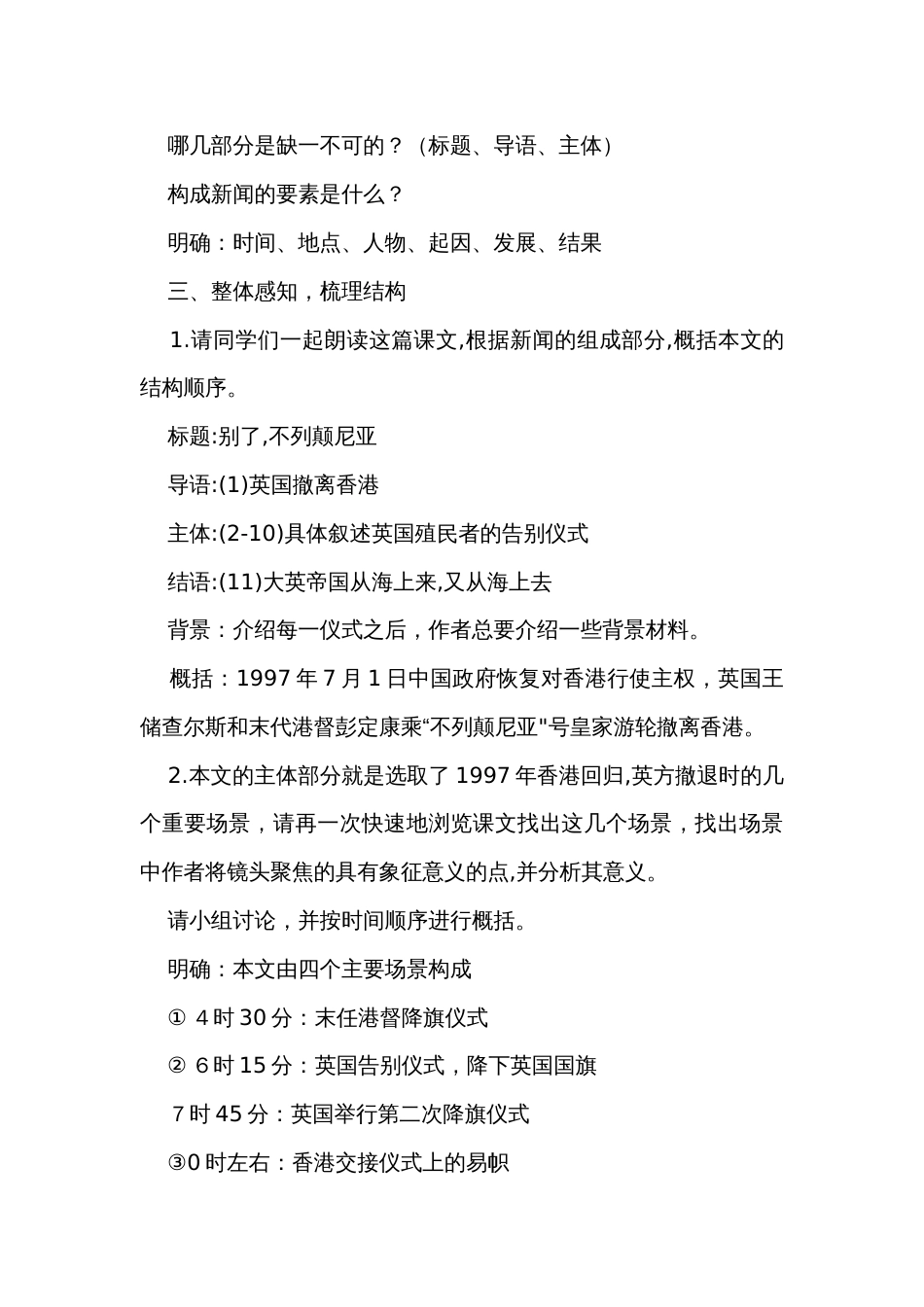 哪几部分是缺一不可的？（标题、导语、主体）

构成新闻的要素是什么？

明确：时间、地点、人物、起因、发展、结果

三、整体感知，梳理结构

1.请同学们一起朗读这篇课文,根据新闻的组成部分,概括本文的结构顺序。

标题:别了,不列颠尼亚

导语:(1)英国撤离香港

主体:(2-10)具体叙述英国殖民者的告别仪式

结语:(11)大英帝国从海上来,又从海上去

背景：介绍每一仪式之后，作者总要介绍一些背景材料。

概括：1997 年 7 月 1 日中国政府恢复对香港行使主权，英国王储查尔斯和末代港督彭定康乘“不列颠尼亚"号皇家游轮撤离香港。

2.本文的主体部分就是选取了 1997 年香港回归,英方撤退时的几个重要场景，请再一次快速地浏览课文找出这几个场景，找出场景中作者将镜头聚焦的具有象征意义的点,并分析其意义。

请小组讨论，并按时间顺序进行概括。

明确：本文由四个主要场景构成

① 4 时 30 分：末任港督降旗仪式

② 6 时 15 分：英国告别仪式，降下英国国旗

7 时 45 分：英国举行第二次降旗仪式

③0 时左右：香港交接仪式上的易帜